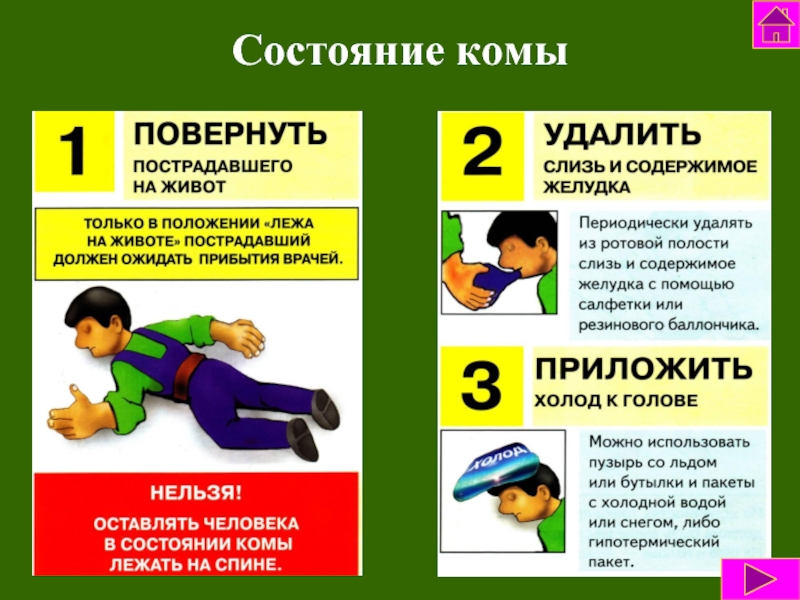 Состояние комы

1 ПОВЕРНУТЬ

ПОСТРАДАВШЕГО НА ЖИВОТ

ТОЛЬКО В ПОЛОЖЕНИИ «ЛЕЖА НА ЖИВОТЕ» ПОСТРАДАВШИЙ ДОЛЖЕН ОЖИДАТЬ ПРИБЫТИЯ ВРАЧЕЙ.

НЕЛЬЗЯ!

ОСТАВЛЯТЬ ЧЕЛОВЕКА В СОСТОЯНИИ КОМЫ ЛЕЖАТЬ НА СПИНЕ.

2 УДАЛИТЬ

СЛИЗЬ И СОДЕРЖИМОЕ ЖЕЛУДКА

Периодически удалять из ротовой полости слизь и содержимое желудка с помощью салфетки или резинового баллончика.

3 ПРИЛОЖИТЬ

ХОЛОД К ГОЛОВЕ

ХОЛОД

Можно использовать пузырь со льдом или бутылки и пакеты с холодной водой или снегом, либо гипотермический пакет.